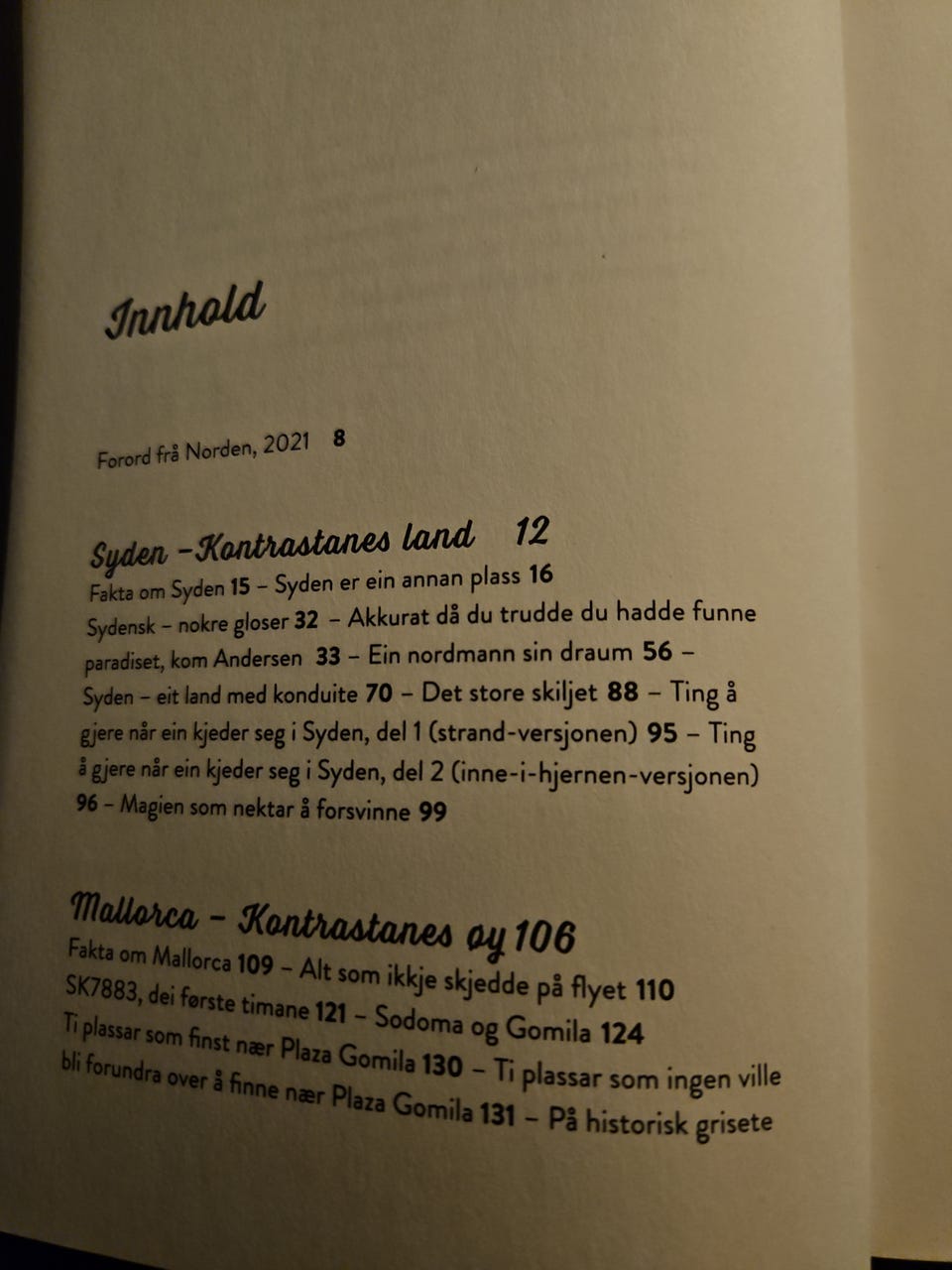 Innhold

Forord frå Norden, 2021 8

Syden – Kontrastanes land 12

Fakta om Syden 15 – Syden er ein annan plass 16 Sydensk – nokre gloser 32 – Akkurat då du trudde du hadde funne paradiset, kom Andersen 33 – Ein nordmann sin draum 56 – Syden – eit land med konduite 70 – Det store skiljet 88 – Ting å gjere når ein kjeder seg i Syden, del 1 (strand-versjonen) 95 – Ting å gjere når ein kjeder seg i Syden, del 2 (inne-i-hjernen-versjonen) 96 – Magien som nektar å forsvinne 99

Mallorca – Kontrastanes øy 106

Fakta om Mallorca 109 – Alt som ikkje skjedde på flyet 110 SK7883, dei første timane 121 – Sodoma og Gomila 124 Ti plassar som finst nær Plaza Gomila 130 – Ti plassar som ingen ville bli forundra over å finne nær Plaza Gomila 131 – På historisk grisete